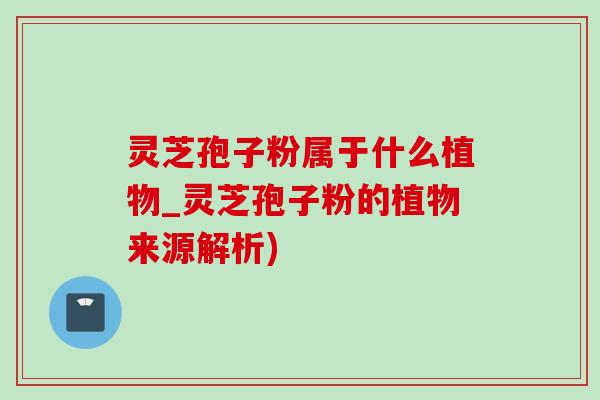 灵芝孢子粉属于什么植物_灵芝孢子粉的植物来源解析)